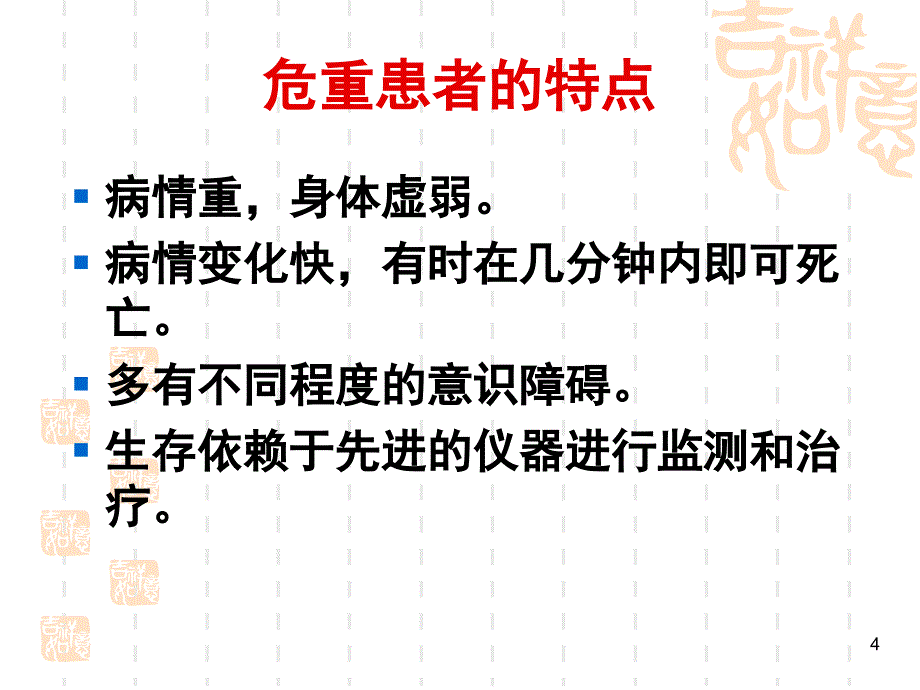 危重患者的特点

- 病情重，身体虚弱。
- 病情变化快，有时在几分钟内即可死亡。
- 多有不同程度的意识障碍。
- 生存依赖于先进的仪器进行监测和治疗。

4